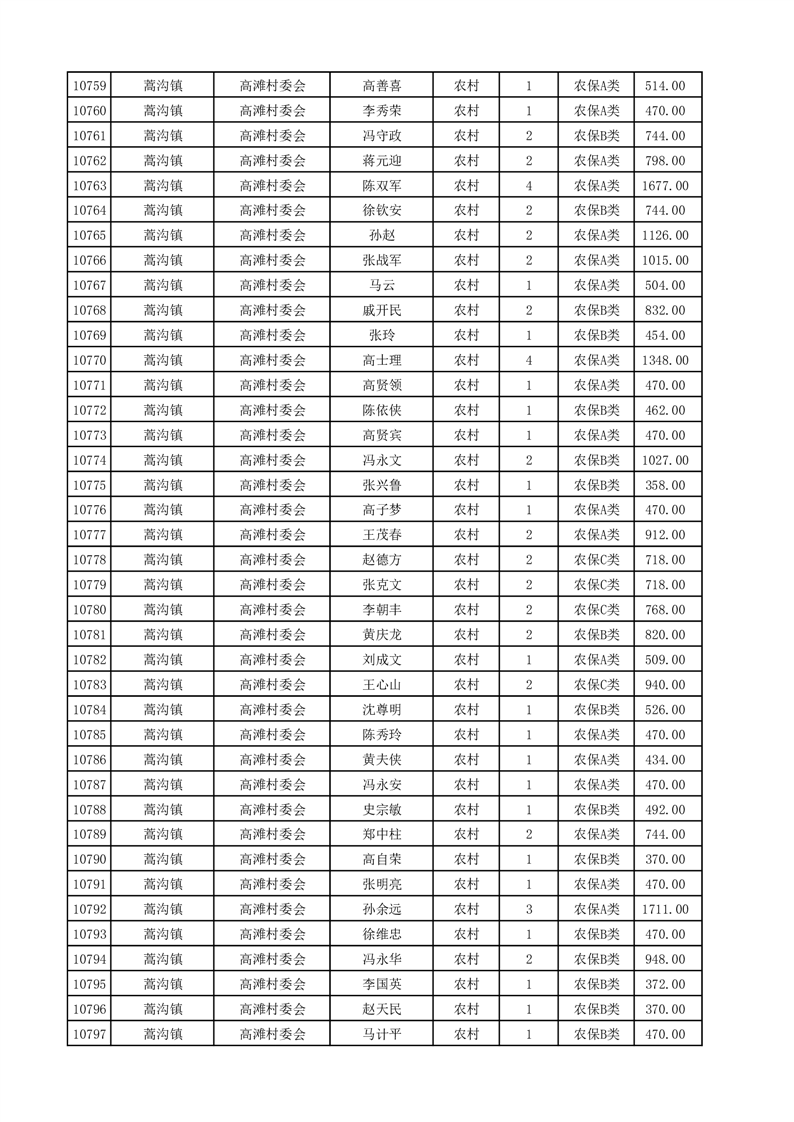 | 10759 | 蒿沟镇 | 高滩村委会 | 高善喜 | 农村 | 1 | 农保A类 | 514.00 |
|---|---|---|---|---|---|---|---|
| 10760 | 蒿沟镇 | 高滩村委会 | 李秀荣 | 农村 | 1 | 农保A类 | 470.00 |
| 10761 | 蒿沟镇 | 高滩村委会 | 冯守政 | 农村 | 2 | 农保B类 | 744.00 |
| 10762 | 蒿沟镇 | 高滩村委会 | 蒋元迎 | 农村 | 2 | 农保A类 | 798.00 |
| 10763 | 蒿沟镇 | 高滩村委会 | 陈双军 | 农村 | 4 | 农保A类 | 1677.00 |
| 10764 | 蒿沟镇 | 高滩村委会 | 徐钦安 | 农村 | 2 | 农保B类 | 744.00 |
| 10765 | 蒿沟镇 | 高滩村委会 | 孙赵 | 农村 | 2 | 农保A类 | 1126.00 |
| 10766 | 蒿沟镇 | 高滩村委会 | 张战军 | 农村 | 2 | 农保A类 | 1015.00 |
| 10767 | 蒿沟镇 | 高滩村委会 | 马云 | 农村 | 1 | 农保A类 | 504.00 |
| 10768 | 蒿沟镇 | 高滩村委会 | 戚开民 | 农村 | 2 | 农保B类 | 832.00 |
| 10769 | 蒿沟镇 | 高滩村委会 | 张玲 | 农村 | 1 | 农保B类 | 454.00 |
| 10770 | 蒿沟镇 | 高滩村委会 | 高士理 | 农村 | 4 | 农保A类 | 1348.00 |
| 10771 | 蒿沟镇 | 高滩村委会 | 高贤领 | 农村 | 1 | 农保A类 | 470.00 |
| 10772 | 蒿沟镇 | 高滩村委会 | 陈依侠 | 农村 | 1 | 农保B类 | 462.00 |
| 10773 | 蒿沟镇 | 高滩村委会 | 高贤宾 | 农村 | 1 | 农保A类 | 470.00 |
| 10774 | 蒿沟镇 | 高滩村委会 | 冯永文 | 农村 | 2 | 农保B类 | 1027.00 |
| 10775 | 蒿沟镇 | 高滩村委会 | 张兴鲁 | 农村 | 1 | 农保B类 | 358.00 |
| 10776 | 蒿沟镇 | 高滩村委会 | 高子梦 | 农村 | 1 | 农保A类 | 470.00 |
| 10777 | 蒿沟镇 | 高滩村委会 | 王茂春 | 农村 | 2 | 农保A类 | 912.00 |
| 10778 | 蒿沟镇 | 高滩村委会 | 赵德方 | 农村 | 2 | 农保C类 | 718.00 |
| 10779 | 蒿沟镇 | 高滩村委会 | 张克文 | 农村 | 2 | 农保C类 | 718.00 |
| 10780 | 蒿沟镇 | 高滩村委会 | 李朝丰 | 农村 | 2 | 农保C类 | 768.00 |
| 10781 | 蒿沟镇 | 高滩村委会 | 黄庆龙 | 农村 | 2 | 农保B类 | 820.00 |
| 10782 | 蒿沟镇 | 高滩村委会 | 刘成文 | 农村 | 1 | 农保A类 | 509.00 |
| 10783 | 蒿沟镇 | 高滩村委会 | 王心山 | 农村 | 2 | 农保C类 | 940.00 |
| 10784 | 蒿沟镇 | 高滩村委会 | 沈尊明 | 农村 | 1 | 农保B类 | 526.00 |
| 10785 | 蒿沟镇 | 高滩村委会 | 陈秀玲 | 农村 | 1 | 农保A类 | 470.00 |
| 10786 | 蒿沟镇 | 高滩村委会 | 黄夫侠 | 农村 | 1 | 农保A类 | 434.00 |
| 10787 | 蒿沟镇 | 高滩村委会 | 冯永安 | 农村 | 1 | 农保A类 | 470.00 |
| 10788 | 蒿沟镇 | 高滩村委会 | 史宗敏 | 农村 | 1 | 农保B类 | 492.00 |
| 10789 | 蒿沟镇 | 高滩村委会 | 郑中柱 | 农村 | 2 | 农保A类 | 744.00 |
| 10790 | 蒿沟镇 | 高滩村委会 | 高自荣 | 农村 | 1 | 农保B类 | 370.00 |
| 10791 | 蒿沟镇 | 高滩村委会 | 张明亮 | 农村 | 1 | 农保A类 | 470.00 |
| 10792 | 蒿沟镇 | 高滩村委会 | 孙余远 | 农村 | 3 | 农保A类 | 1711.00 |
| 10793 | 蒿沟镇 | 高滩村委会 | 徐维忠 | 农村 | 1 | 农保B类 | 470.00 |
| 10794 | 蒿沟镇 | 高滩村委会 | 冯永华 | 农村 | 2 | 农保B类 | 948.00 |
| 10795 | 蒿沟镇 | 高滩村委会 | 李国英 | 农村 | 1 | 农保B类 | 372.00 |
| 10796 | 蒿沟镇 | 高滩村委会 | 赵天民 | 农村 | 1 | 农保B类 | 370.00 |
| 10797 | 蒿沟镇 | 高滩村委会 | 马计平 | 农村 | 1 | 农保B类 | 470.00 |